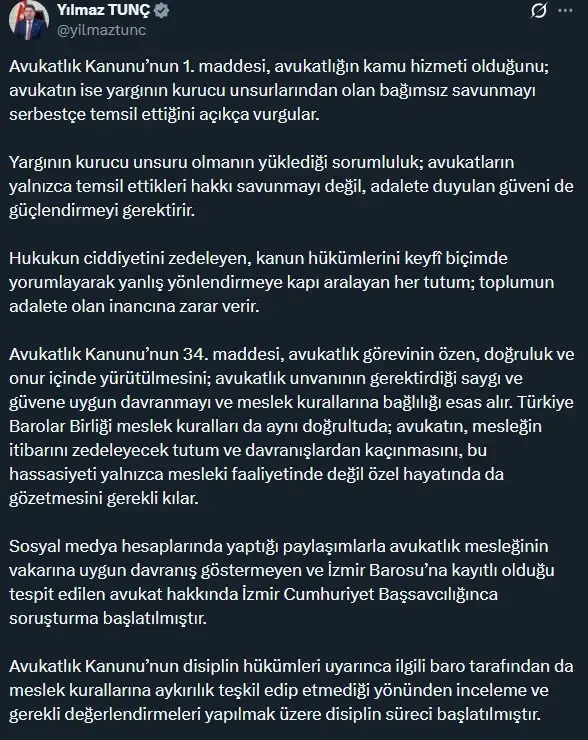 Yılmaz TUNÇ
@yilmaztunc

Avukatlık Kanunu'nun 1. maddesi, avukatlığın kamu hizmeti olduğunu; avukatın ise yargının kurucu unsurlarından olan bağımsız savunmayı serbestçe temsil ettiğini açıkça vurgular.

Yargının kurucu unsuru olmanın yüklediği sorumluluk; avukatların yalnızca temsil ettikleri hakkı savunmayı değil, adalete duyulan güveni de güçlendirmeyi gerektirir.

Hukukun ciddiyetini zedeleyen, kanun hükümlerini keyfî biçimde yorumlayarak yanlış yönlendirmeye kapı aralayan her tutum; toplumun adalete olan inancına zarar verir.

Avukatlık Kanunu'nun 34. maddesi, avukatlık görevinin özen, doğruluk ve onur içinde yürütülmesini; avukatlık unvanının gerektirdiği saygı ve güvene uygun davranmayı ve meslek kurallarına bağlılığı esas alır. Türkiye Barolar Birliği meslek kuralları da aynı doğrultuda; avukatın, mesleğin itibarını zedeleyecek tutum ve davranışlardan kaçınmasını, bu hassasiyeti yalnızca mesleki faaliyetinde değil özel hayatında da gözetmesini gerekli kılar.

Sosyal medya hesaplarında yaptığı paylaşımlarla avukatlık mesleğinin vakarına uygun davranış göstermeyen ve İzmir Barosu'na kayıtlı olduğu tespit edilen avukat hakkında İzmir Cumhuriyet Başsavcılığınca soruşturma başlatılmıştır.

Avukatlık Kanunu'nun disiplin hükümleri uyarınca ilgili baro tarafından da meslek kurallarına aykırılık teşkil edip etmediği yönünden inceleme ve gerekli değerlendirmeleri yapılmak üzere disiplin süreci başlatılmıştır.